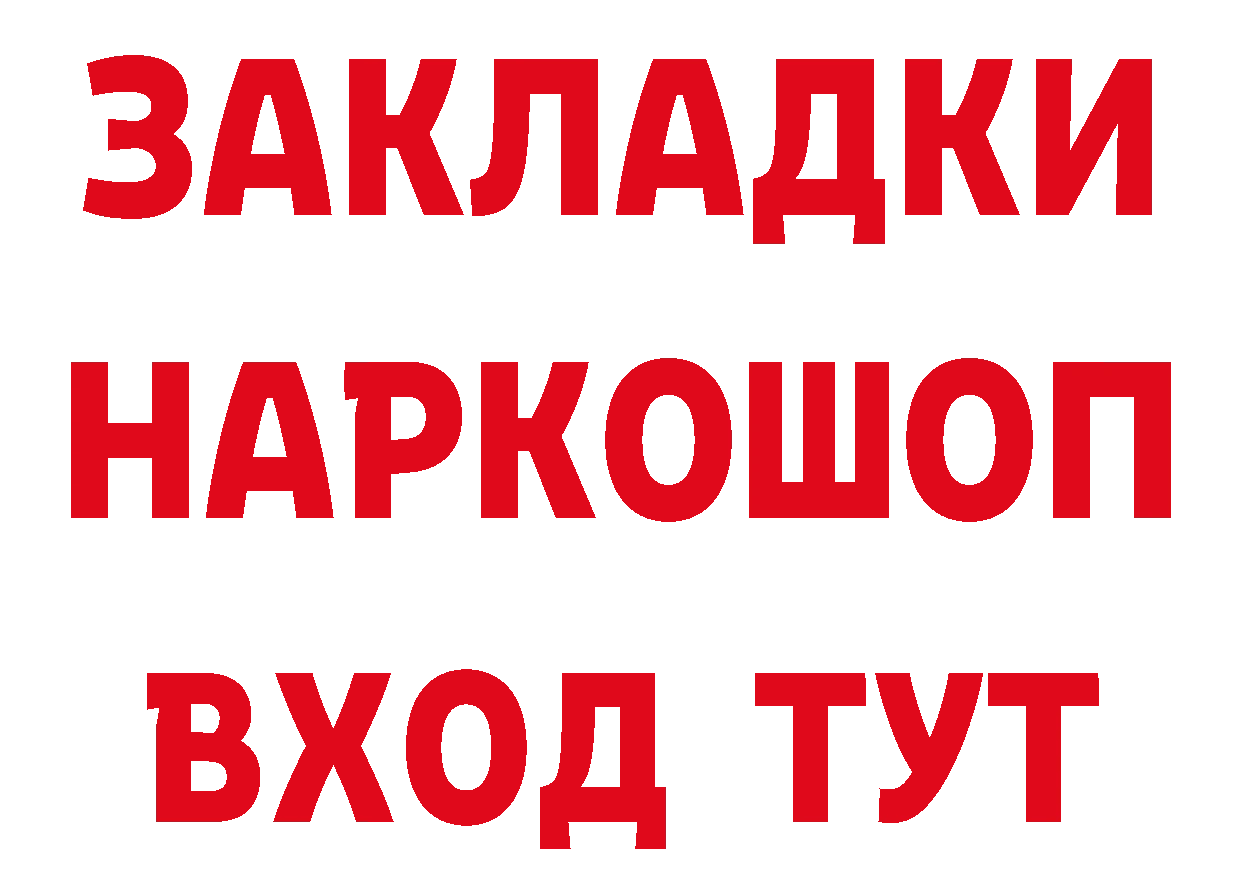 ЗАКЛАДКИ НАРКОШОП ВХОД ТУТ